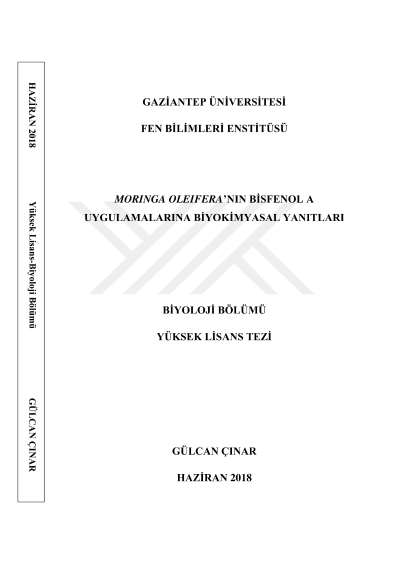 HAZİRAN 2018

Yüksek Lisans-Biyoloji Bölümü

GÜLCAN ÇINAR

GAZİANTEP ÜNİVERSİTESİ

FEN BİLİMLERİ ENSTİTÜSÜ

MORINGA OLEIFERA'NIN BİSFENOL A UYGULAMALARINA BİYOKİMYASAL YANITLARI

BİYOLOJİ BÖLÜMÜ

YÜKSEK LİSANS TEZİ

GÜLCAN ÇINAR

HAZİRAN 2018